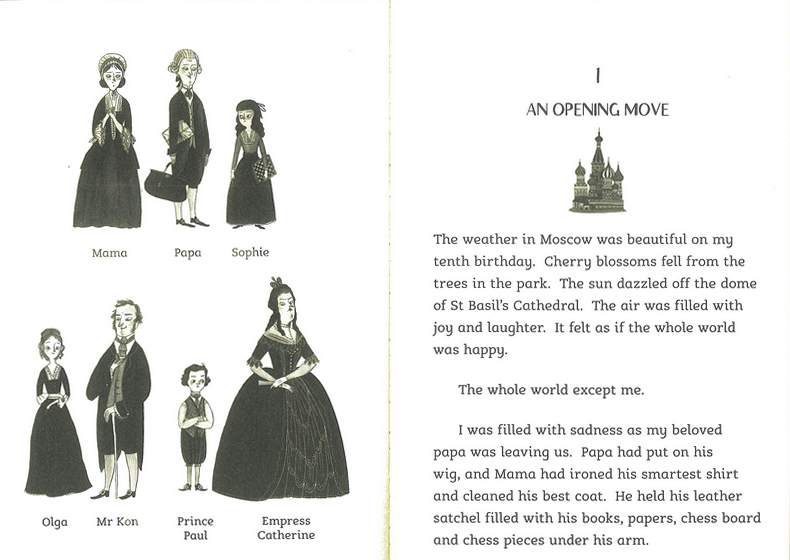 Mama Papa Sophie

Olga Mr Kon Prince Paul Empress Catherine

1

AN OPENING MOVE

The weather in Moscow was beautiful on my tenth birthday. Cherry blossoms fell from the trees in the park. The sun dazzled off the dome of St Basil's Cathedral. The air was filled with joy and laughter. It felt as if the whole world was happy.

The whole world except me.

I was filled with sadness as my beloved papa was leaving us. Papa had put on his wig, and Mama had ironed his smartest shirt and cleaned his best coat. He held his leather satchel filled with his books, papers, chess board and chess pieces under his arm.